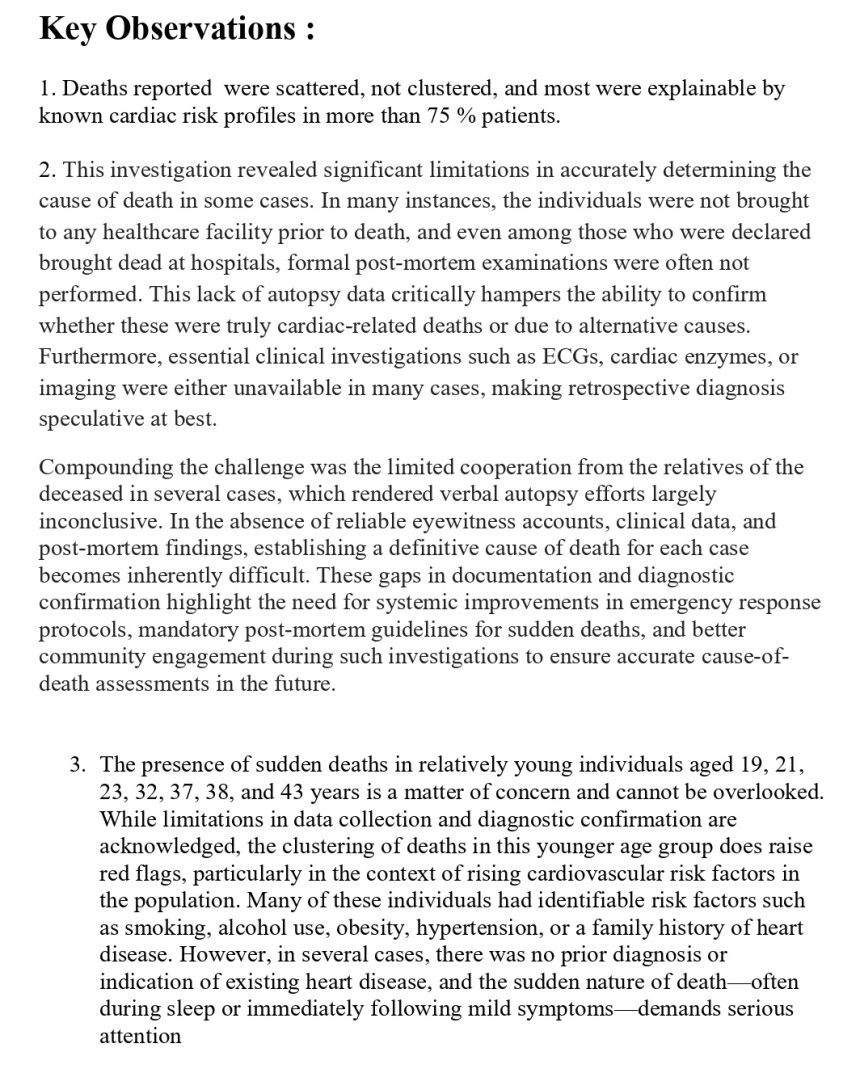 Key Observations :

1. Deaths reported were scattered, not clustered, and most were explainable by known cardiac risk profiles in more than 75 % patients.

2. This investigation revealed significant limitations in accurately determining the cause of death in some cases. In many instances, the individuals were not brought to any healthcare facility prior to death, and even among those who were declared brought dead at hospitals, formal post-mortem examinations were often not performed. This lack of autopsy data critically hampers the ability to confirm whether these were truly cardiac-related deaths or due to alternative causes. Furthermore, essential clinical investigations such as ECGs, cardiac enzymes, or imaging were either unavailable in many cases, making retrospective diagnosis speculative at best.

Compounding the challenge was the limited cooperation from the relatives of the deceased in several cases, which rendered verbal autopsy efforts largely inconclusive. In the absence of reliable eyewitness accounts, clinical data, and post-mortem findings, establishing a definitive cause of death for each case becomes inherently difficult. These gaps in documentation and diagnostic confirmation highlight the need for systemic improvements in emergency response protocols, mandatory post-mortem guidelines for sudden deaths, and better community engagement during such investigations to ensure accurate cause-of-death assessments in the future.

3. The presence of sudden deaths in relatively young individuals aged 19, 21, 23, 32, 37, 38, and 43 years is a matter of concern and cannot be overlooked. While limitations in data collection and diagnostic confirmation are acknowledged, the clustering of deaths in this younger age group does raise red flags, particularly in the context of rising cardiovascular risk factors in the population. Many of these individuals had identifiable risk factors such as smoking, alcohol use, obesity, hypertension, or a family history of heart disease. However, in several cases, there was no prior diagnosis or indication of existing heart disease, and the sudden nature of death—often during sleep or immediately following mild symptoms—demands serious attention